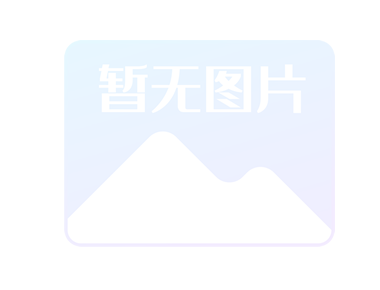 暂无图片